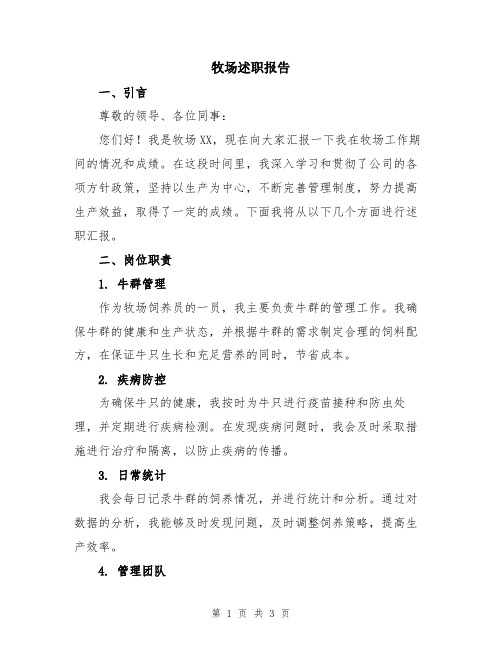 牧场述职报告

一、引言

尊敬的领导、各位同事：

您们好！我是牧场XX，现在向大家汇报一下我在牧场工作期间的情况和成绩。在这段时间里，我深入学习和贯彻了公司的各项方针政策，坚持以生产为中心，不断完善管理制度，努力提高生产效益，取得了一定的成绩。下面我将从以下几个方面进行述职汇报。

二、岗位职责

1. 牛群管理

作为牧场饲养员的一员，我主要负责牛群的管理工作。我确保牛群的健康和生产状态，并根据牛群的需求制定合理的饲料配方，在保证牛只生长和充足营养的同时，节省成本。

2. 疾病防控

为确保牛只的健康，我按时为牛只进行疫苗接种和防虫处理，并定期进行疾病检测。在发现疾病问题时，我会及时采取措施进行治疗和隔离，以防止疾病的传播。

3. 日常统计

我会每日记录牛群的饲养情况，并进行统计和分析。通过对数据的分析，我能够及时发现问题，及时调整饲养策略，提高生产效率。

4. 管理团队

第 1 页 共 3 页